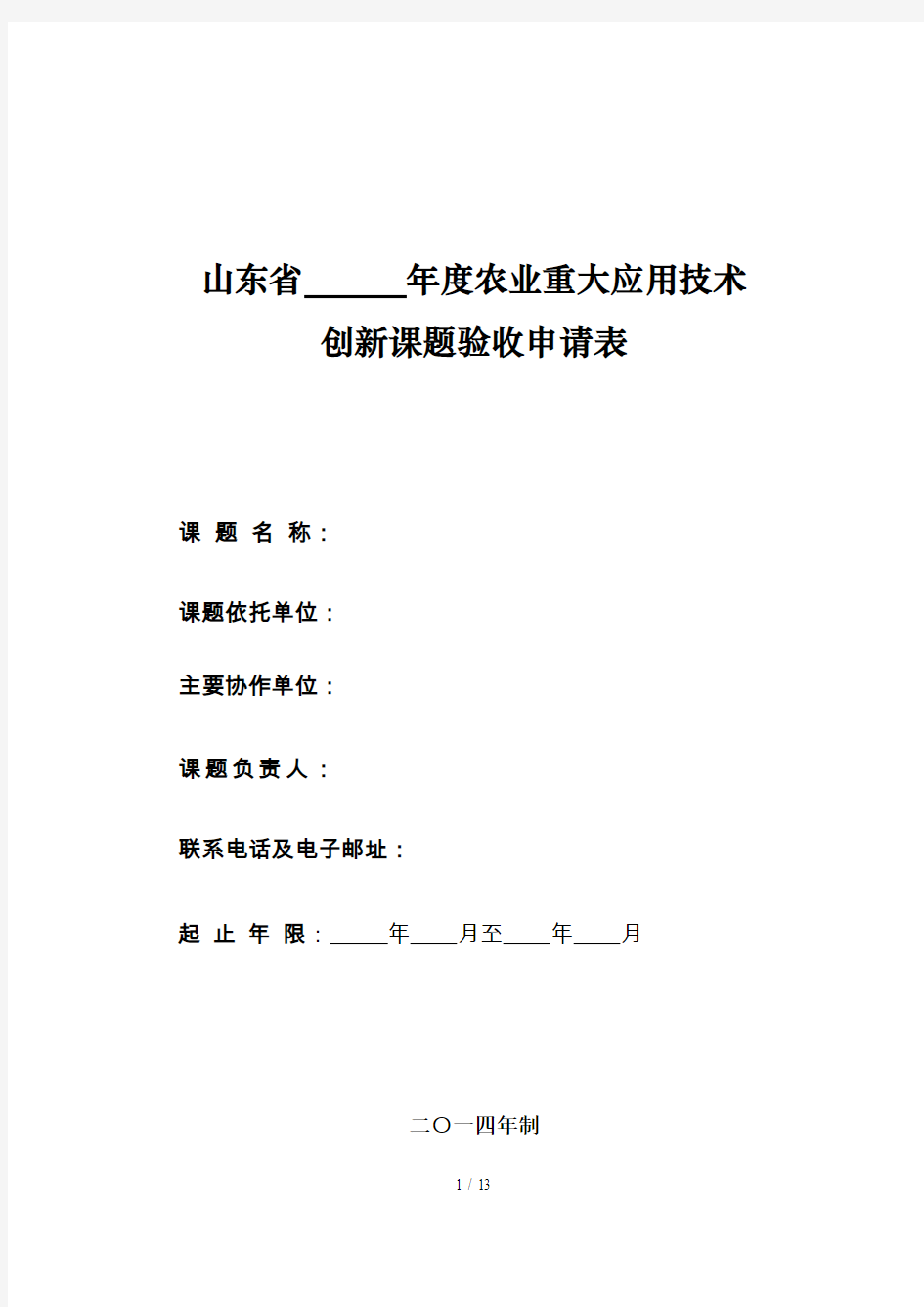 山东省______年度农业重大应用技术
创新课题验收申请表

课 题 名 称：

课题依托单位：

主要协作单位：

课题负责人：

联系电话及电子邮址：

起 止 年 限：_____年____月至____年____月

二〇一四年制

1 / 13